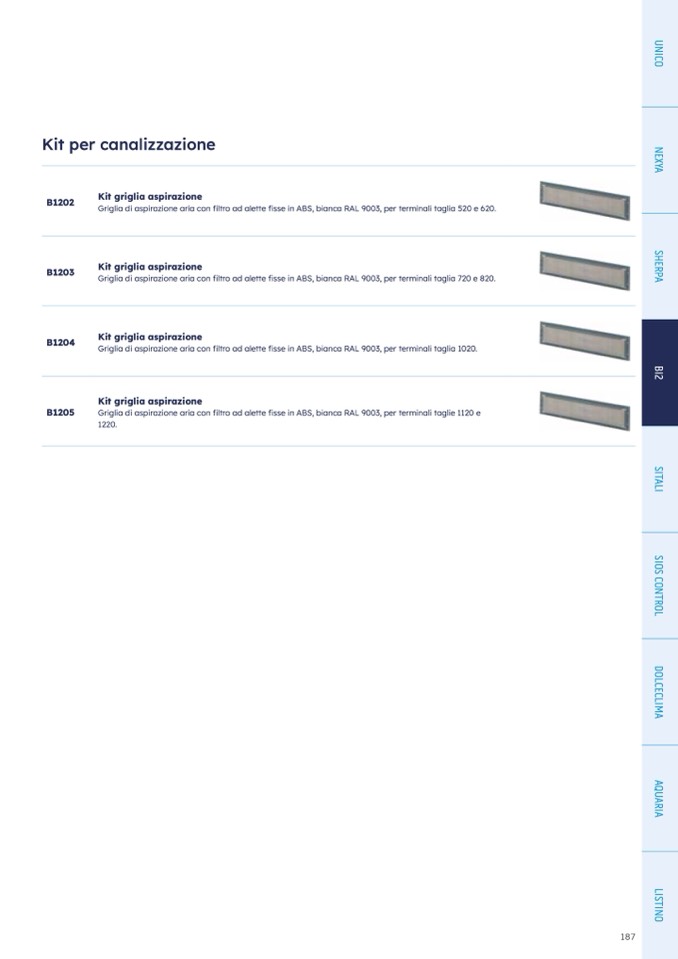 Kit per canalizzazione

B1202
Kit griglia aspirazione
Griglia di aspirazione aria con filtro ad alette fisse in ABS, bianca RAL 9003, per terminali taglia 520 e 620.

B1203
Kit griglia aspirazione
Griglia di aspirazione aria con filtro ad alette fisse in ABS, bianca RAL 9003, per terminali taglia 720 e 820.

B1204
Kit griglia aspirazione
Griglia di aspirazione aria con filtro ad alette fisse in ABS, bianca RAL 9003, per terminali taglia 1020.

B1205
Kit griglia aspirazione
Griglia di aspirazione aria con filtro ad alette fisse in ABS, bianca RAL 9003, per terminali taglie 1120 e 1220.

UNICO
NEXYA
SHERPA
BI2
SITALI
SIOS CONTROL
DOLCECLIMA
AQUARIA
LISTINO

187